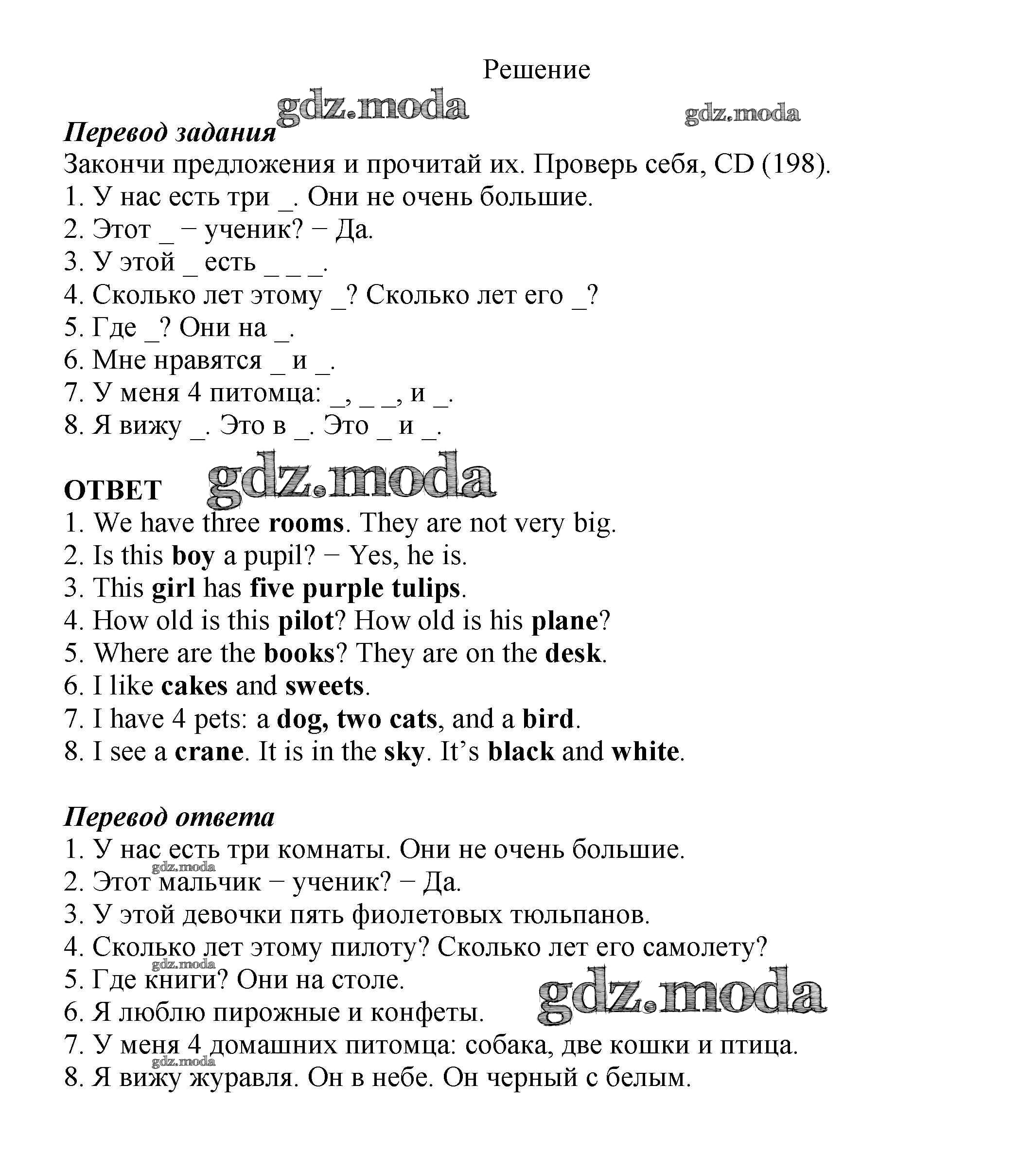 Решение

gdz.moda gdz.moda

Перевод задания
Закончи предложения и прочитай их. Проверь себя, CD (198).
1. У нас есть три _. Они не очень большие.
2. Этот _ − ученик? − Да.
3. У этой _ есть _ _ _.
4. Сколько лет этому _? Сколько лет его _?
5. Где _? Они на _.
6. Мне нравятся _ и _.
7. У меня 4 питомца: _, _ _, и _.
8. Я вижу _. Это в _. Это _ и _.

ОТВЕТ gdz.moda
1. We have three rooms. They are not very big.
2. Is this boy a pupil? − Yes, he is.
3. This girl has five purple tulips.
4. How old is this pilot? How old is his plane?
5. Where are the books? They are on the desk.
6. I like cakes and sweets.
7. I have 4 pets: a dog, two cats, and a bird.
8. I see a crane. It is in the sky. It's black and white.

Перевод ответа
1. У нас есть три комнаты. Они не очень большие.
gdz.moda
2. Этот мальчик − ученик? − Да.
3. У этой девочки пять фиолетовых тюльпанов.
4. Сколько лет этому пилоту? Сколько лет его самолету?
gdz.moda
5. Где книги? Они на столе.
6. Я люблю пирожные и конфеты. gdz.moda
7. У меня 4 домашних питомца: собака, две кошки и птица.
gdz.moda
8. Я вижу журавля. Он в небе. Он черный с белым.